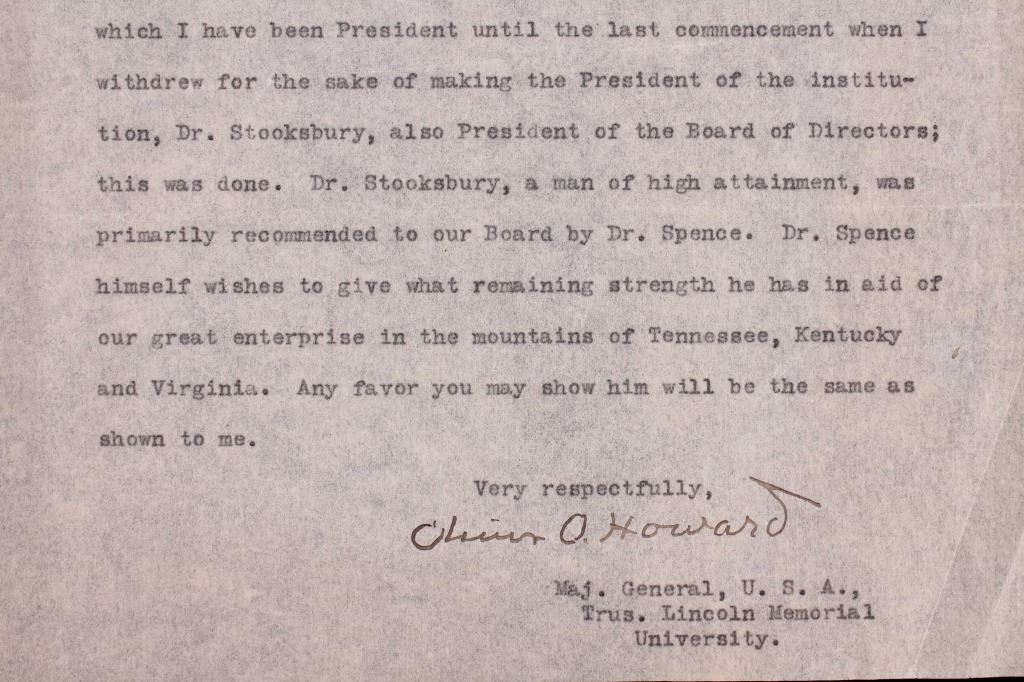 which I have been President until the last commencement when I withdrew for the sake of making the President of the institution, Dr. Stooksbury, also President of the Board of Directors; this was done. Dr. Stooksbury, a man of high attainment, was primarily recommended to our Board by Dr. Spence. Dr. Spence himself wishes to give what remaining strength he has in aid of our great enterprise in the mountains of Tennessee, Kentucky and Virginia. Any favor you may show him will be the same as shown to me.

Very respectfully,

Oliver O. Howard

Maj. General, U. S. A.,
Trus. Lincoln Memorial University.